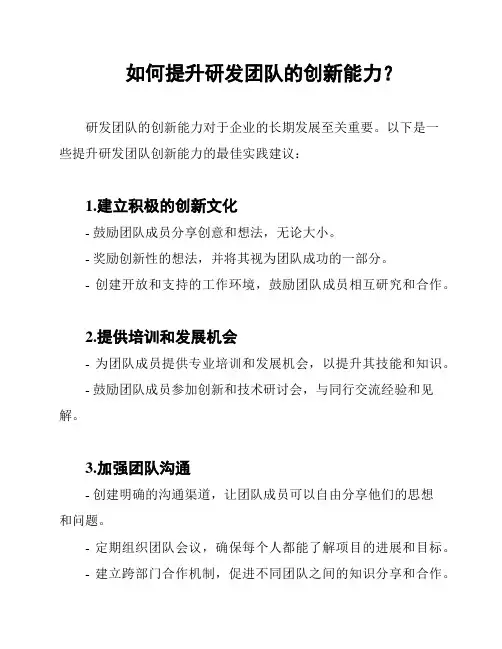 如何提升研发团队的创新能力？

研发团队的创新能力对于企业的长期发展至关重要。以下是一些提升研发团队创新能力的最佳实践建议：

1.建立积极的创新文化

- 鼓励团队成员分享创意和想法，无论大小。

- 奖励创新性的想法，并将其视为团队成功的一部分。

- 创建开放和支持的工作环境，鼓励团队成员相互研究和合作。

2.提供培训和发展机会

- 为团队成员提供专业培训和发展机会，以提升其技能和知识。

- 鼓励团队成员参加创新和技术研讨会，与同行交流经验和见解。

3.加强团队沟通

- 创建明确的沟通渠道，让团队成员可以自由分享他们的思想和问题。

- 定期组织团队会议，确保每个人都能了解项目的进展和目标。

- 建立跨部门合作机制，促进不同团队之间的知识分享和合作。